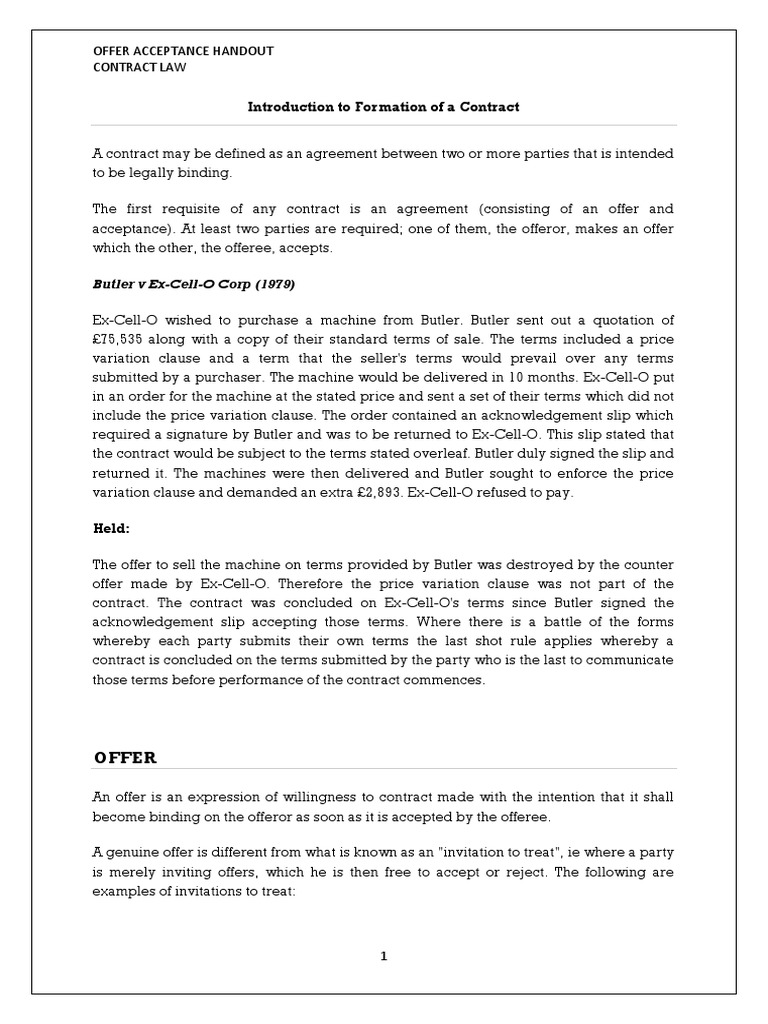 OFFER ACCEPTANCE HANDOUT
CONTRACT LAW

Introduction to Formation of a Contract

A contract may be defined as an agreement between two or more parties that is intended to be legally binding.

The first requisite of any contract is an agreement (consisting of an offer and acceptance). At least two parties are required; one of them, the offeror, makes an offer which the other, the offeree, accepts.

Butler v Ex-Cell-O Corp (1979)

Ex-Cell-O wished to purchase a machine from Butler. Butler sent out a quotation of £75,535 along with a copy of their standard terms of sale. The terms included a price variation clause and a term that the seller's terms would prevail over any terms submitted by a purchaser. The machine would be delivered in 10 months. Ex-Cell-O put in an order for the machine at the stated price and sent a set of their terms which did not include the price variation clause. The order contained an acknowledgement slip which required a signature by Butler and was to be returned to Ex-Cell-O. This slip stated that the contract would be subject to the terms stated overleaf. Butler duly signed the slip and returned it. The machines were then delivered and Butler sought to enforce the price variation clause and demanded an extra £2,893. Ex-Cell-O refused to pay.

Held:

The offer to sell the machine on terms provided by Butler was destroyed by the counter offer made by Ex-Cell-O. Therefore the price variation clause was not part of the contract. The contract was concluded on Ex-Cell-O's terms since Butler signed the acknowledgement slip accepting those terms. Where there is a battle of the forms whereby each party submits their own terms the last shot rule applies whereby a contract is concluded on the terms submitted by the party who is the last to communicate those terms before performance of the contract commences.

OFFER

An offer is an expression of willingness to contract made with the intention that it shall become binding on the offeror as soon as it is accepted by the offeree.

A genuine offer is different from what is known as an "invitation to treat", ie where a party is merely inviting offers, which he is then free to accept or reject. The following are examples of invitations to treat:

1